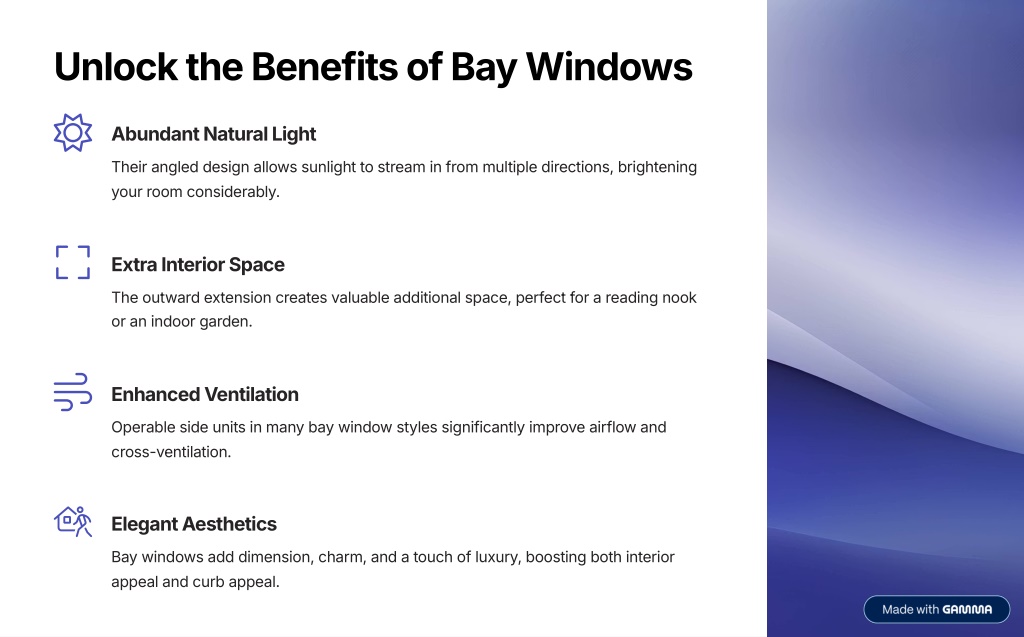 Unlock the Benefits of Bay Windows

Abundant Natural Light

Their angled design allows sunlight to stream in from multiple directions, brightening your room considerably.

Extra Interior Space

The outward extension creates valuable additional space, perfect for a reading nook or an indoor garden.

Enhanced Ventilation

Operable side units in many bay window styles significantly improve airflow and cross-ventilation.

Elegant Aesthetics

Bay windows add dimension, charm, and a touch of luxury, boosting both interior appeal and curb appeal.

Made with GAMMA